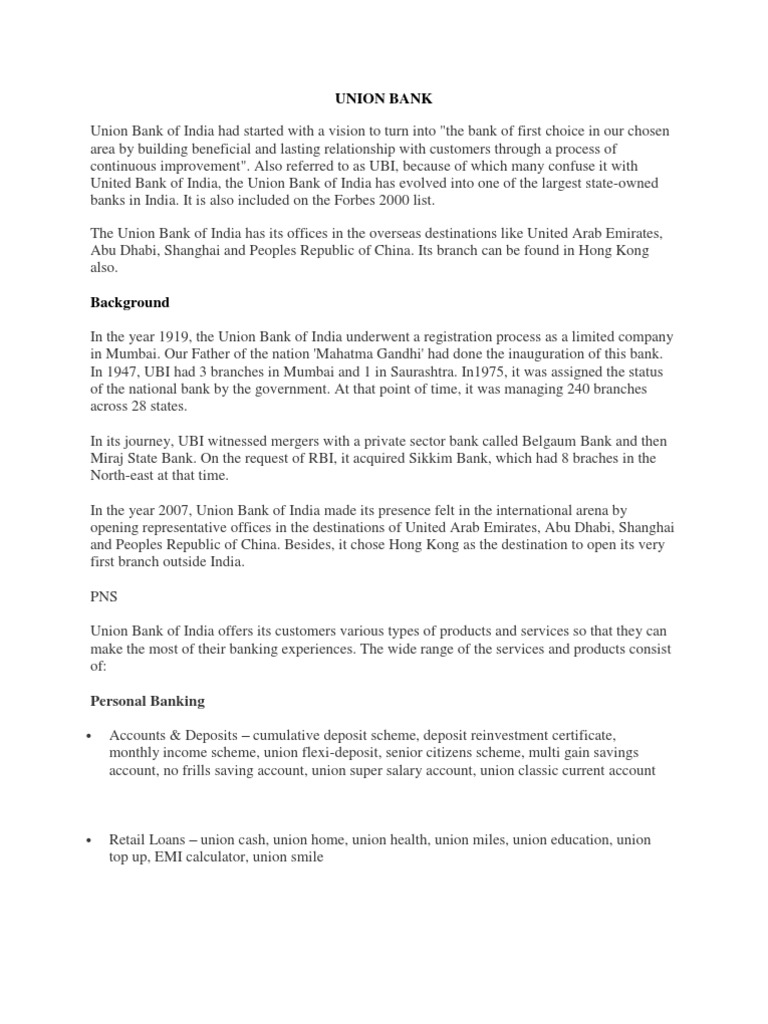 UNION BANK

Union Bank of India had started with a vision to turn into "the bank of first choice in our chosen area by building beneficial and lasting relationship with customers through a process of continuous improvement". Also referred to as UBI, because of which many confuse it with United Bank of India, the Union Bank of India has evolved into one of the largest state-owned banks in India. It is also included on the Forbes 2000 list.

The Union Bank of India has its offices in the overseas destinations like United Arab Emirates, Abu Dhabi, Shanghai and Peoples Republic of China. Its branch can be found in Hong Kong also.

Background

In the year 1919, the Union Bank of India underwent a registration process as a limited company in Mumbai. Our Father of the nation 'Mahatma Gandhi' had done the inauguration of this bank. In 1947, UBI had 3 branches in Mumbai and 1 in Saurashtra. In1975, it was assigned the status of the national bank by the government. At that point of time, it was managing 240 branches across 28 states.

In its journey, UBI witnessed mergers with a private sector bank called Belgaum Bank and then Miraj State Bank. On the request of RBI, it acquired Sikkim Bank, which had 8 braches in the North-east at that time.

In the year 2007, Union Bank of India made its presence felt in the international arena by opening representative offices in the destinations of United Arab Emirates, Abu Dhabi, Shanghai and Peoples Republic of China. Besides, it chose Hong Kong as the destination to open its very first branch outside India.

PNS

Union Bank of India offers its customers various types of products and services so that they can make the most of their banking experiences. The wide range of the services and products consist of:

Personal Banking

• Accounts & Deposits – cumulative deposit scheme, deposit reinvestment certificate, monthly income scheme, union flexi-deposit, senior citizens scheme, multi gain savings account, no frills saving account, union super salary account, union classic current account

• Retail Loans – union cash, union home, union health, union miles, union education, union top up, EMI calculator, union smile